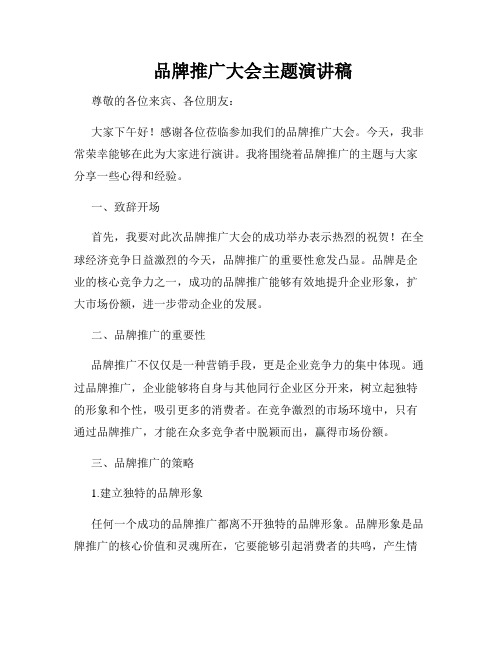 品牌推广大会主题演讲稿

尊敬的各位来宾、各位朋友：

大家下午好！感谢各位莅临参加我们的品牌推广大会。今天，我非常荣幸能够在此为大家进行演讲。我将围绕着品牌推广的主题与大家分享一些心得和经验。

一、致辞开场

首先，我要对此次品牌推广大会的成功举办表示热烈的祝贺！在全球经济竞争日益激烈的今天，品牌推广的重要性愈发凸显。品牌是企业的核心竞争力之一，成功的品牌推广能够有效地提升企业形象，扩大市场份额，进一步带动企业的发展。

二、品牌推广的重要性

品牌推广不仅仅是一种营销手段，更是企业竞争力的集中体现。通过品牌推广，企业能够将自身与其他同行企业区分开来，树立起独特的形象和个性，吸引更多的消费者。在竞争激烈的市场环境中，只有通过品牌推广，才能在众多竞争者中脱颖而出，赢得市场份额。

三、品牌推广的策略

1.建立独特的品牌形象

任何一个成功的品牌推广都离不开独特的品牌形象。品牌形象是品牌推广的核心价值和灵魂所在，它要能够引起消费者的共鸣，产生情